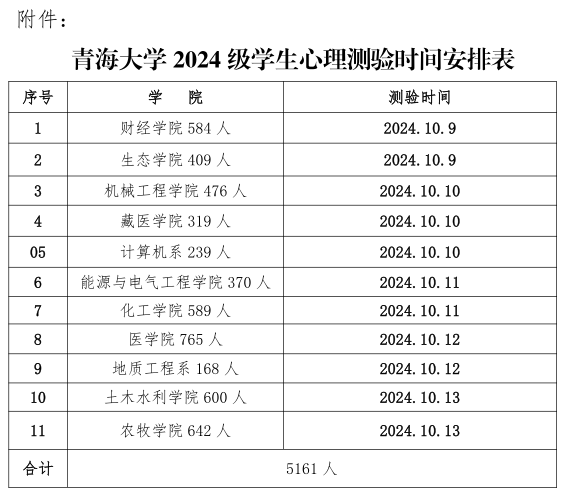 附件：

青海大学2024级学生心理测验时间安排表

| 序号 | 学　院 | 测验时间 |
|---|---|---|
| 1 | 财经学院584人 | 2024.10.9 |
| 2 | 生态学院409人 | 2024.10.9 |
| 3 | 机械工程学院476人 | 2024.10.10 |
| 4 | 藏医学院319人 | 2024.10.10 |
| 05 | 计算机系239人 | 2024.10.10 |
| 6 | 能源与电气工程学院370人 | 2024.10.11 |
| 7 | 化工学院589人 | 2024.10.11 |
| 8 | 医学院765人 | 2024.10.12 |
| 9 | 地质工程系168人 | 2024.10.12 |
| 10 | 土木水利学院600人 | 2024.10.13 |
| 11 | 农牧学院642人 | 2024.10.13 |
| 合计 | 5161人 | |